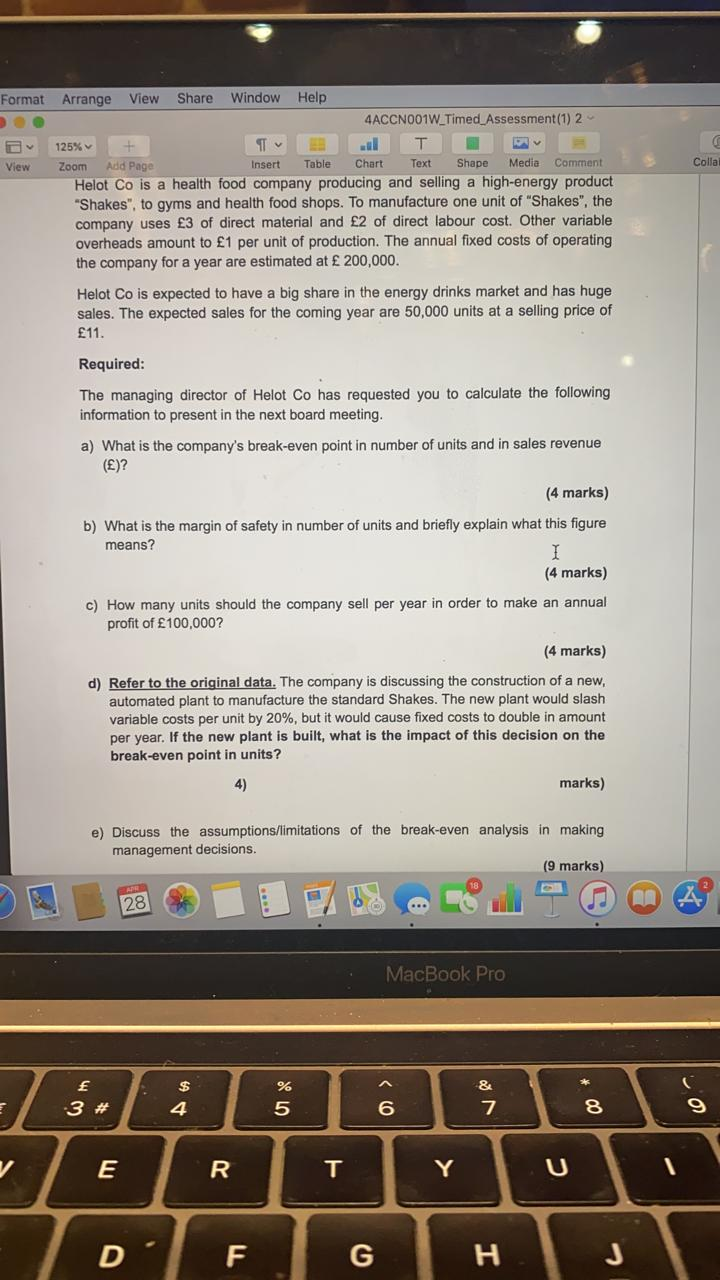 Format Arrange View Share Window Help

4ACCN001W_Timed_Assessment(1) 2

125% View Zoom Add Page Insert Table Chart Text Shape Media Comment Colla

Helot Co is a health food company producing and selling a high-energy product "Shakes", to gyms and health food shops. To manufacture one unit of "Shakes", the company uses £3 of direct material and £2 of direct labour cost. Other variable overheads amount to £1 per unit of production. The annual fixed costs of operating the company for a year are estimated at £ 200,000.

Helot Co is expected to have a big share in the energy drinks market and has huge sales. The expected sales for the coming year are 50,000 units at a selling price of £11.

Required:

The managing director of Helot Co has requested you to calculate the following information to present in the next board meeting.

a) What is the company's break-even point in number of units and in sales revenue (£)?

(4 marks)

b) What is the margin of safety in number of units and briefly explain what this figure means?

(4 marks)

c) How many units should the company sell per year in order to make an annual profit of £100,000?

(4 marks)

d) Refer to the original data. The company is discussing the construction of a new, automated plant to manufacture the standard Shakes. The new plant would slash variable costs per unit by 20%, but it would cause fixed costs to double in amount per year. If the new plant is built, what is the impact of this decision on the break-even point in units?

4) marks)

e) Discuss the assumptions/limitations of the break-even analysis in making management decisions.

(9 marks)

APR 28

18

2

MacBook Pro

£ 3 # $ 4 % 5 ^ 6 & 7 * 8 ( 9

E R T Y U I

D F G H J